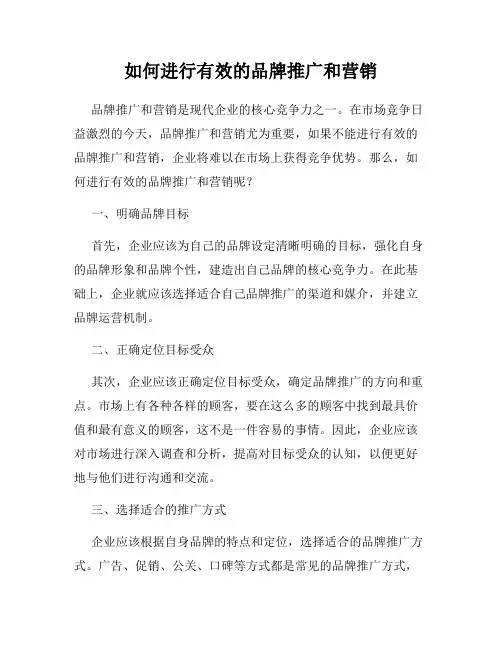 如何进行有效的品牌推广和营销

品牌推广和营销是现代企业的核心竞争力之一。在市场竞争日益激烈的今天，品牌推广和营销尤为重要，如果不能进行有效的品牌推广和营销，企业将难以在市场上获得竞争优势。那么，如何进行有效的品牌推广和营销呢？

一、明确品牌目标

首先，企业应该为自己的品牌设定清晰明确的目标，强化自身的品牌形象和品牌个性，建造出自己品牌的核心竞争力。在此基础上，企业就应该选择适合自己品牌推广的渠道和媒介，并建立品牌运营机制。

二、正确定位目标受众

其次，企业应该正确定位目标受众，确定品牌推广的方向和重点。市场上有各种各样的顾客，要在这么多的顾客中找到最具价值和最有意义的顾客，这不是一件容易的事情。因此，企业应该对市场进行深入调查和分析，提高对目标受众的认知，以便更好地与他们进行沟通和交流。

三、选择适合的推广方式

企业应该根据自身品牌的特点和定位，选择适合的品牌推广方式。广告、促销、公关、口碑等方式都是常见的品牌推广方式，